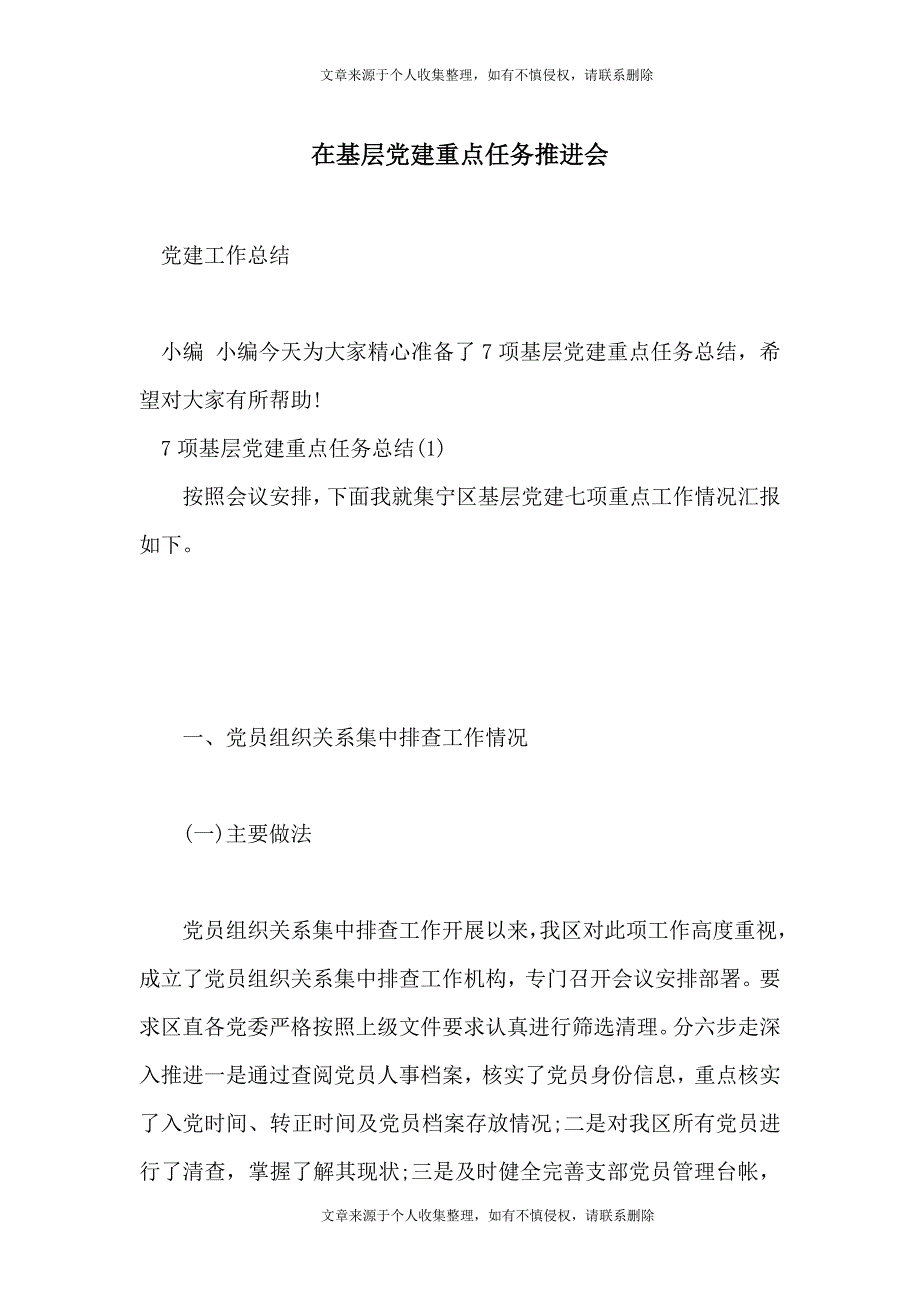 文章来源于个人收集整理，如有不慎侵权，请联系删除

在基层党建重点任务推进会

党建工作总结

小编 小编今天为大家精心准备了7项基层党建重点任务总结，希望对大家有所帮助！

7项基层党建重点任务总结(1)

按照会议安排，下面我就集宁区基层党建七项重点工作情况汇报如下。

一、党员组织关系集中排查工作情况

(一)主要做法

党员组织关系集中排查工作开展以来，我区对此项工作高度重视，成立了党员组织关系集中排查工作机构，专门召开会议安排部署。要求区直各党委严格按照上级文件要求认真进行筛选清理。分六步走深入推进一是通过查阅党员人事档案，核实了党员身份信息，重点核实了入党时间、转正时间及党员档案存放情况;二是对我区所有党员进行了清查，掌握了解其现状;三是及时健全完善支部党员管理台帐，

文章来源于个人收集整理，如有不慎侵权，请联系删除